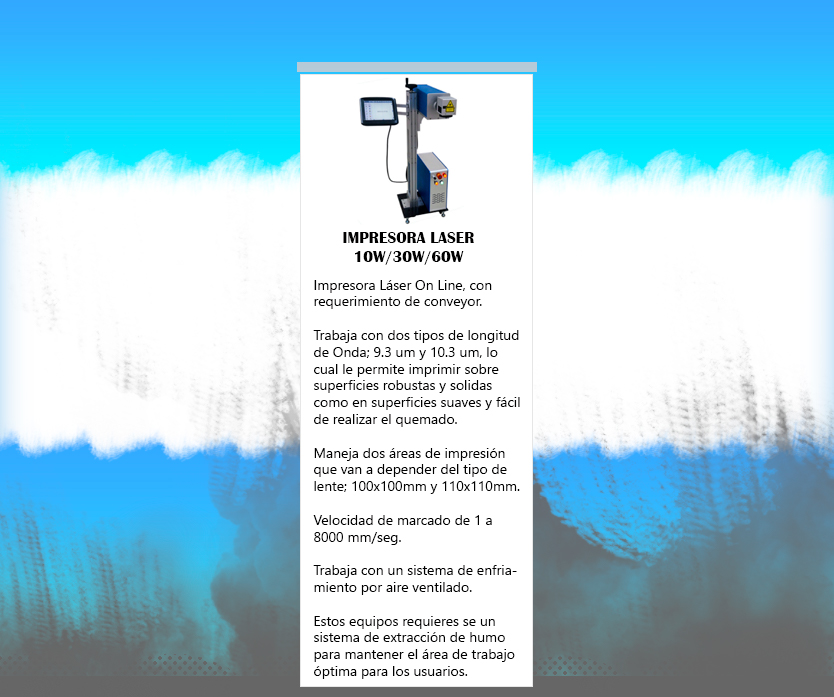 IMPRESORA LASER
10W/30W/60W

Impresora Láser On Line, con requerimiento de conveyor.

Trabaja con dos tipos de longitud de Onda; 9.3 um y 10.3 um, lo cual le permite imprimir sobre superficies robustas y solidas como en superficies suaves y fácil de realizar el quemado.

Maneja dos áreas de impresión que van a depender del tipo de lente; 100x100mm y 110x110mm.

Velocidad de marcado de 1 a 8000 mm/seg.

Trabaja con un sistema de enfriamiento por aire ventilado.

Estos equipos requieres se un sistema de extracción de humo para mantener el área de trabajo óptima para los usuarios.